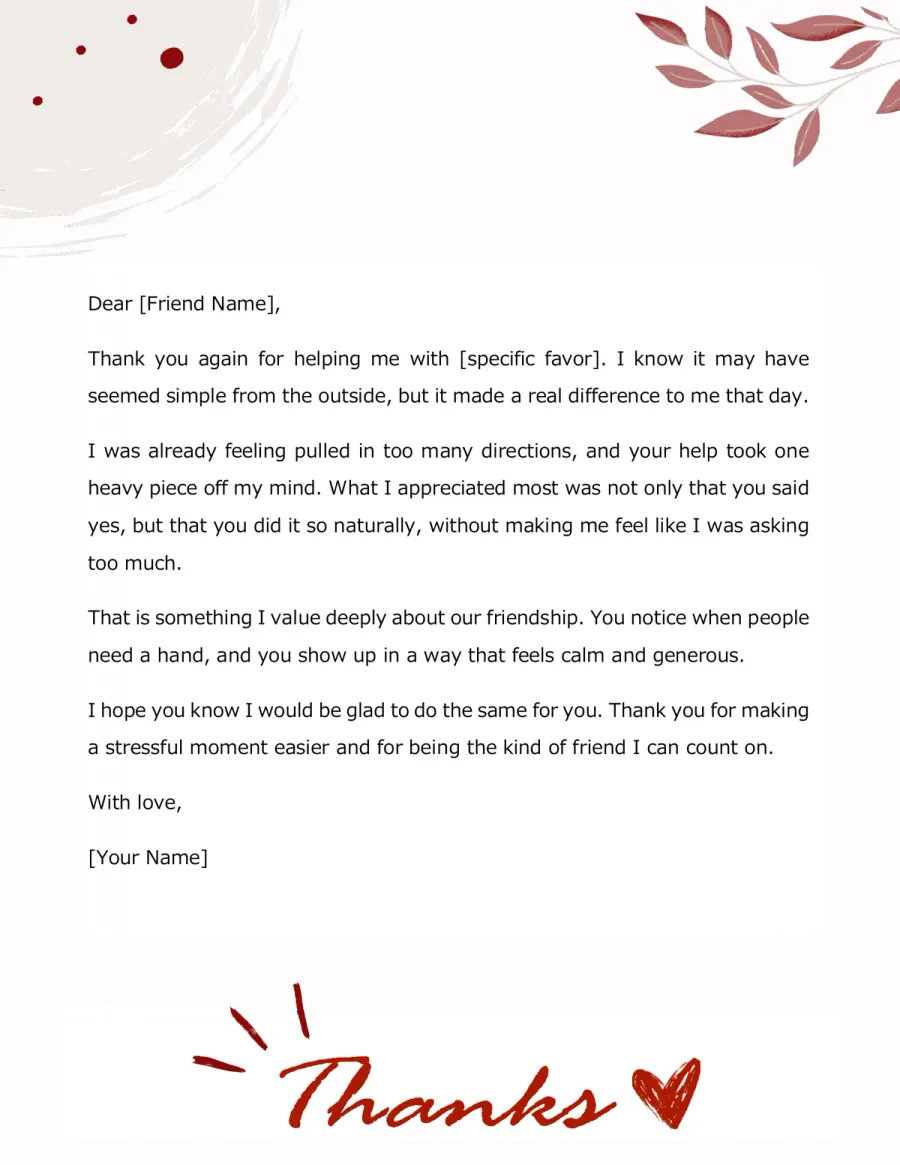 Dear [Friend Name],

Thank you again for helping me with [specific favor]. I know it may have seemed simple from the outside, but it made a real difference to me that day.

I was already feeling pulled in too many directions, and your help took one heavy piece off my mind. What I appreciated most was not only that you said yes, but that you did it so naturally, without making me feel like I was asking too much.

That is something I value deeply about our friendship. You notice when people need a hand, and you show up in a way that feels calm and generous.

I hope you know I would be glad to do the same for you. Thank you for making a stressful moment easier and for being the kind of friend I can count on.

With love,

[Your Name]

Thanks